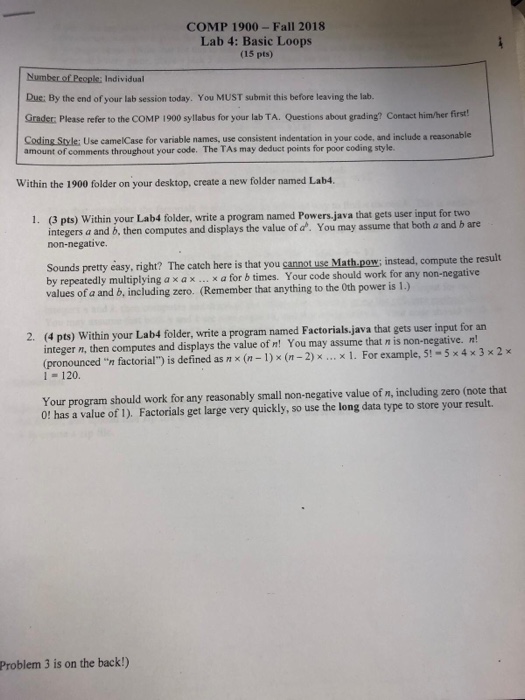 COMP 1900 – Fall 2018
Lab 4: Basic Loops
(15 pts)

Number of People: Individual

Due: By the end of your lab session today. You MUST submit this before leaving the lab.

Grader: Please refer to the COMP 1900 syllabus for your lab TA. Questions about grading? Contact him/her first!

Coding Style: Use camelCase for variable names, use consistent indentation in your code, and include a reasonable amount of comments throughout your code. The TAs may deduct points for poor coding style.

Within the 1900 folder on your desktop, create a new folder named Lab4.

1. (3 pts) Within your Lab4 folder, write a program named Powers.java that gets user input for two integers $a$ and $b$, then computes and displays the value of $a^b$. You may assume that both $a$ and $b$ are non-negative.

Sounds pretty easy, right? The catch here is that you cannot use Math.pow; instead, compute the result by repeatedly multiplying $a \times a \times \ldots \times a$ for $b$ times. Your code should work for any non-negative values of $a$ and $b$, including zero. (Remember that anything to the 0th power is 1.)

2. (4 pts) Within your Lab4 folder, write a program named Factorials.java that gets user input for an integer $n$, then computes and displays the value of $n!$ You may assume that $n$ is non-negative. $n!$ (pronounced "$n$ factorial") is defined as $n \times (n-1) \times (n-2) \times \ldots \times 1$. For example, $5! = 5 \times 4 \times 3 \times 2 \times 1 = 120$.

Your program should work for any reasonably small non-negative value of $n$, including zero (note that 0! has a value of 1). Factorials get large very quickly, so use the long data type to store your result.

Problem 3 is on the back!)